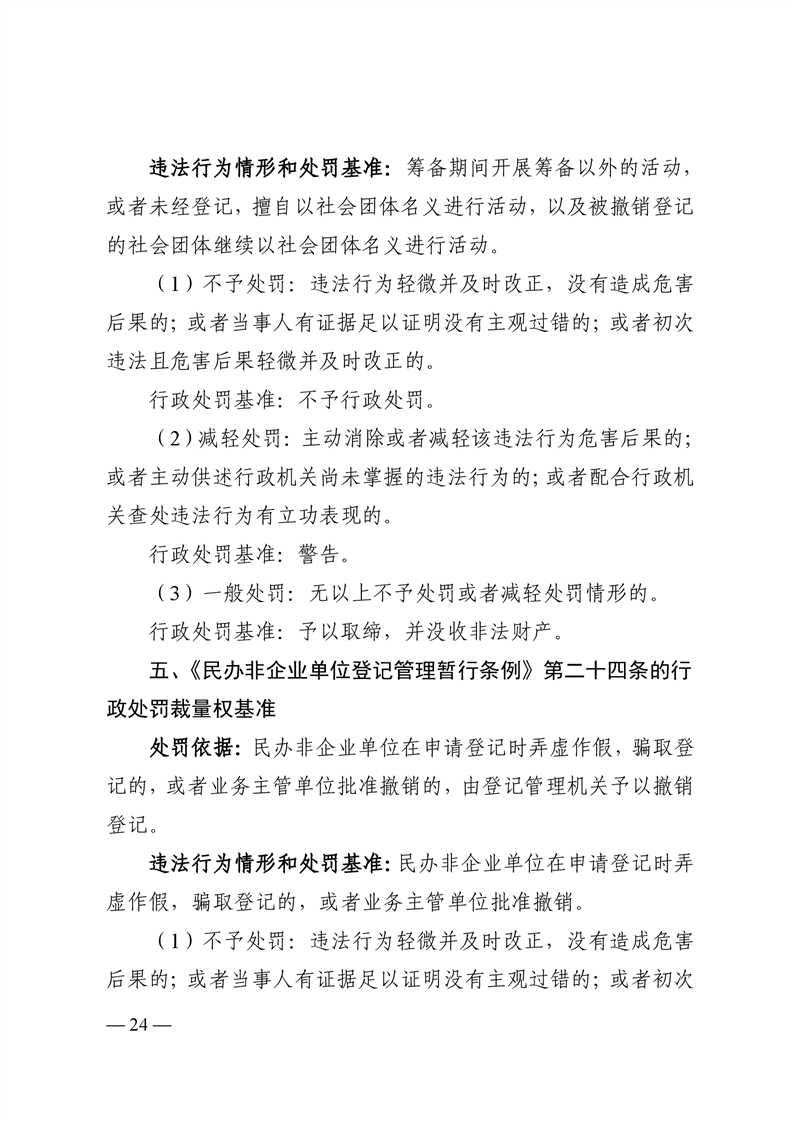 违法行为情形和处罚基准：筹备期间开展筹备以外的活动，或者未经登记，擅自以社会团体名义进行活动，以及被撤销登记的社会团体继续以社会团体名义进行活动。

（1）不予处罚：违法行为轻微并及时改正，没有造成危害后果的；或者当事人有证据足以证明没有主观过错的；或者初次违法且危害后果轻微并及时改正的。

行政处罚基准：不予行政处罚。

（2）减轻处罚：主动消除或者减轻该违法行为危害后果的；或者主动供述行政机关尚未掌握的违法行为的；或者配合行政机关查处违法行为有立功表现的。

行政处罚基准：警告。

（3）一般处罚：无以上不予处罚或者减轻处罚情形的。

行政处罚基准：予以取缔，并没收非法财产。

五、《民办非企业单位登记管理暂行条例》第二十四条的行政处罚裁量权基准

处罚依据：民办非企业单位在申请登记时弄虚作假，骗取登记的，或者业务主管单位批准撤销的，由登记管理机关予以撤销登记。

违法行为情形和处罚基准：民办非企业单位在申请登记时弄虚作假，骗取登记的，或者业务主管单位批准撤销。

（1）不予处罚：违法行为轻微并及时改正，没有造成危害后果的；或者当事人有证据足以证明没有主观过错的；或者初次

— 24 —